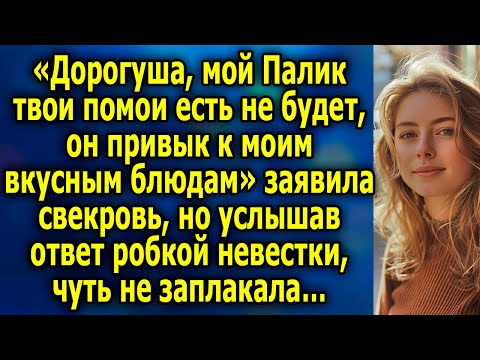 «Дорогуша, мой Палик твои помои есть не будет, он привык к моим вкусным блюдам» заявила свекровь, но услышав ответ робкой невестки, чуть не заплакала...